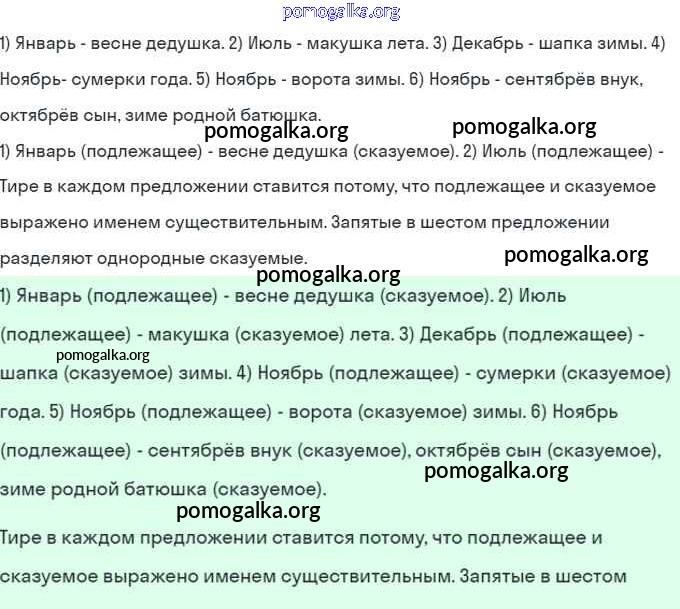 pomogalka.org

1) Январь - весне дедушка. 2) Июль - макушка лета. 3) Декабрь - шапка зимы. 4) Ноябрь- сумерки года. 5) Ноябрь - ворота зимы. 6) Ноябрь - сентябрёв внук, октябрёв сын, зиме родной батюшка.

pomogalka.org pomogalka.org

1) Январь (подлежащее) - весне дедушка (сказуемое). 2) Июль (подлежащее) -

Тире в каждом предложении ставится потому, что подлежащее и сказуемое выражено именем существительным. Запятые в шестом предложении разделяют однородные сказуемые.

pomogalka.org

pomogalka.org

1) Январь (подлежащее) - весне дедушка (сказуемое). 2) Июль (подлежащее) - макушка (сказуемое) лета. 3) Декабрь (подлежащее) - шапка (сказуемое) зимы. 4) Ноябрь (подлежащее) - сумерки (сказуемое) года. 5) Ноябрь (подлежащее) - ворота (сказуемое) зимы. 6) Ноябрь (подлежащее) - сентябрёв внук (сказуемое), октябрёв сын (сказуемое), зиме родной батюшка (сказуемое).

pomogalka.org

pomogalka.org

pomogalka.org

Тире в каждом предложении ставится потому, что подлежащее и сказуемое выражено именем существительным. Запятые в шестом